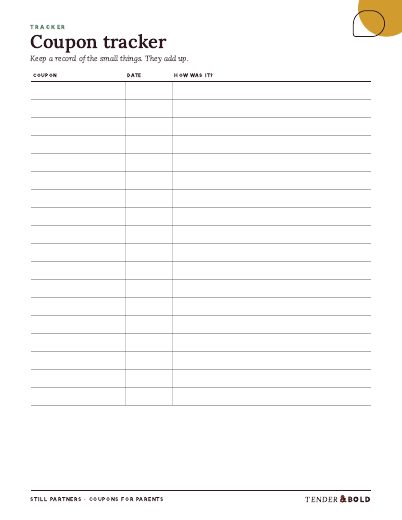 TRACKER

Coupon tracker

Keep a record of the small things. They add up.

| COUPON | DATE | HOW WAS IT? |
|---|---|---|
| | | |
| | | |
| | | |
| | | |
| | | |
| | | |
| | | |
| | | |
| | | |
| | | |
| | | |
| | | |
| | | |
| | | |
| | | |
| | | |
| | | |
| | | |

STILL PARTNERS · COUPONS FOR PARENTS

TENDER & BOLD